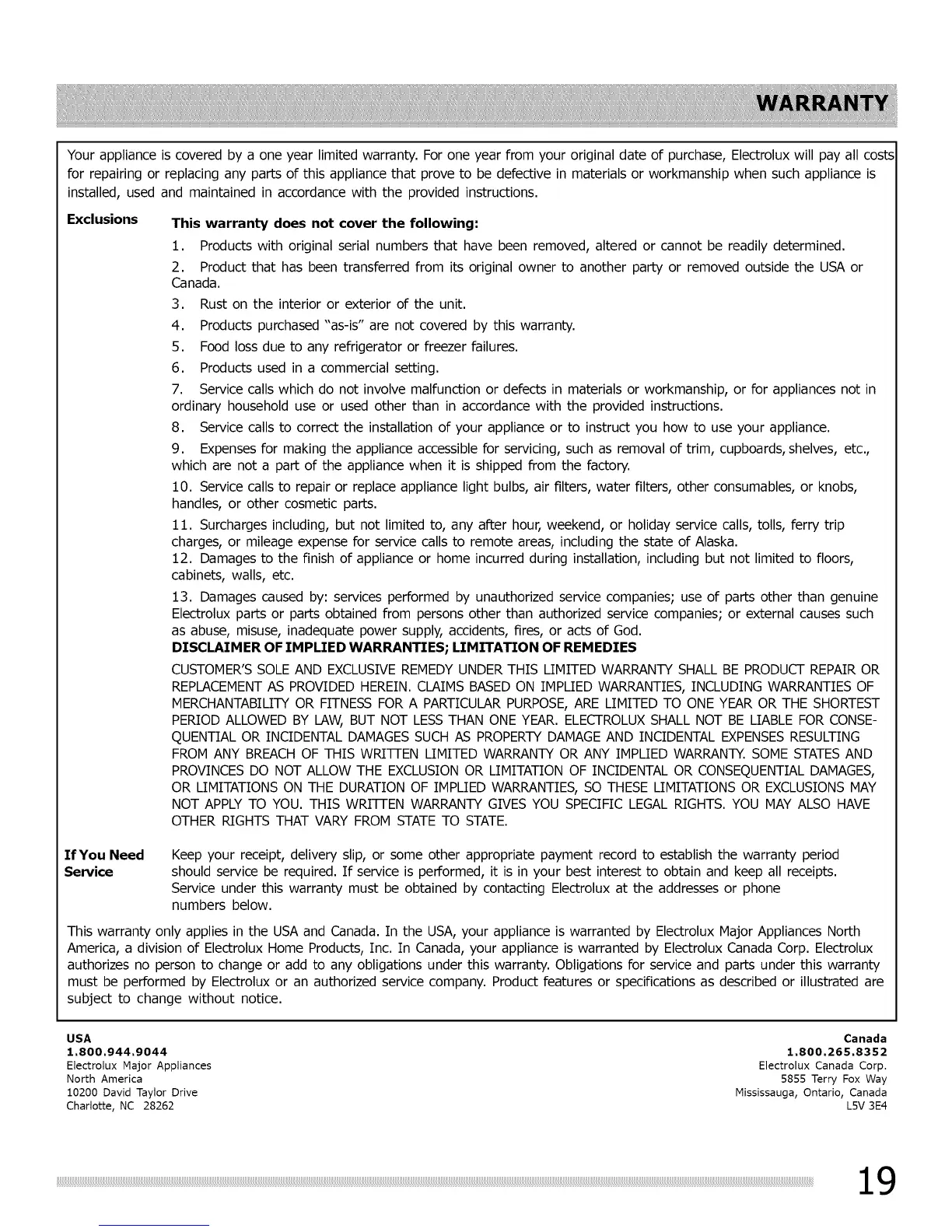 WARRANTY

Your appliance is covered by a one year limited warranty. For one year from your original date of purchase, Electrolux will pay all costs for repairing or replacing any parts of this appliance that prove to be defective in materials or workmanship when such appliance is installed, used and maintained in accordance with the provided instructions.

Exclusions

This warranty does not cover the following:

1. Products with original serial numbers that have been removed, altered or cannot be readily determined.

2. Product that has been transferred from its original owner to another party or removed outside the USA or Canada.

3. Rust on the interior or exterior of the unit.

4. Products purchased "as-is" are not covered by this warranty.

5. Food loss due to any refrigerator or freezer failures.

6. Products used in a commercial setting.

7. Service calls which do not involve malfunction or defects in materials or workmanship, or for appliances not in ordinary household use or used other than in accordance with the provided instructions.

8. Service calls to correct the installation of your appliance or to instruct you how to use your appliance.

9. Expenses for making the appliance accessible for servicing, such as removal of trim, cupboards, shelves, etc., which are not a part of the appliance when it is shipped from the factory.

10. Service calls to repair or replace appliance light bulbs, air filters, water filters, other consumables, or knobs, handles, or other cosmetic parts.

11. Surcharges including, but not limited to, any after hour, weekend, or holiday service calls, tolls, ferry trip charges, or mileage expense for service calls to remote areas, including the state of Alaska.

12. Damages to the finish of appliance or home incurred during installation, including but not limited to floors, cabinets, walls, etc.

13. Damages caused by: services performed by unauthorized service companies; use of parts other than genuine Electrolux parts or parts obtained from persons other than authorized service companies; or external causes such as abuse, misuse, inadequate power supply, accidents, fires, or acts of God.

DISCLAIMER OF IMPLIED WARRANTIES; LIMITATION OF REMEDIES

CUSTOMER'S SOLE AND EXCLUSIVE REMEDY UNDER THIS LIMITED WARRANTY SHALL BE PRODUCT REPAIR OR REPLACEMENT AS PROVIDED HEREIN. CLAIMS BASED ON IMPLIED WARRANTIES, INCLUDING WARRANTIES OF MERCHANTABILITY OR FITNESS FOR A PARTICULAR PURPOSE, ARE LIMITED TO ONE YEAR OR THE SHORTEST PERIOD ALLOWED BY LAW, BUT NOT LESS THAN ONE YEAR. ELECTROLUX SHALL NOT BE LIABLE FOR CONSEQUENTIAL OR INCIDENTAL DAMAGES SUCH AS PROPERTY DAMAGE AND INCIDENTAL EXPENSES RESULTING FROM ANY BREACH OF THIS WRITTEN LIMITED WARRANTY OR ANY IMPLIED WARRANTY. SOME STATES AND PROVINCES DO NOT ALLOW THE EXCLUSION OR LIMITATION OF INCIDENTAL OR CONSEQUENTIAL DAMAGES, OR LIMITATIONS ON THE DURATION OF IMPLIED WARRANTIES, SO THESE LIMITATIONS OR EXCLUSIONS MAY NOT APPLY TO YOU. THIS WRITTEN WARRANTY GIVES YOU SPECIFIC LEGAL RIGHTS. YOU MAY ALSO HAVE OTHER RIGHTS THAT VARY FROM STATE TO STATE.

If You Need Service

Keep your receipt, delivery slip, or some other appropriate payment record to establish the warranty period should service be required. If service is performed, it is in your best interest to obtain and keep all receipts. Service under this warranty must be obtained by contacting Electrolux at the addresses or phone numbers below.

This warranty only applies in the USA and Canada. In the USA, your appliance is warranted by Electrolux Major Appliances North America, a division of Electrolux Home Products, Inc. In Canada, your appliance is warranted by Electrolux Canada Corp. Electrolux authorizes no person to change or add to any obligations under this warranty. Obligations for service and parts under this warranty must be performed by Electrolux or an authorized service company. Product features or specifications as described or illustrated are subject to change without notice.

USA
1.800.944.9044
Electrolux Major Appliances
North America
10200 David Taylor Drive
Charlotte, NC 28262

Canada
1.800.265.8352
Electrolux Canada Corp.
5855 Terry Fox Way
Mississauga, Ontario, Canada
L5V 3E4

19